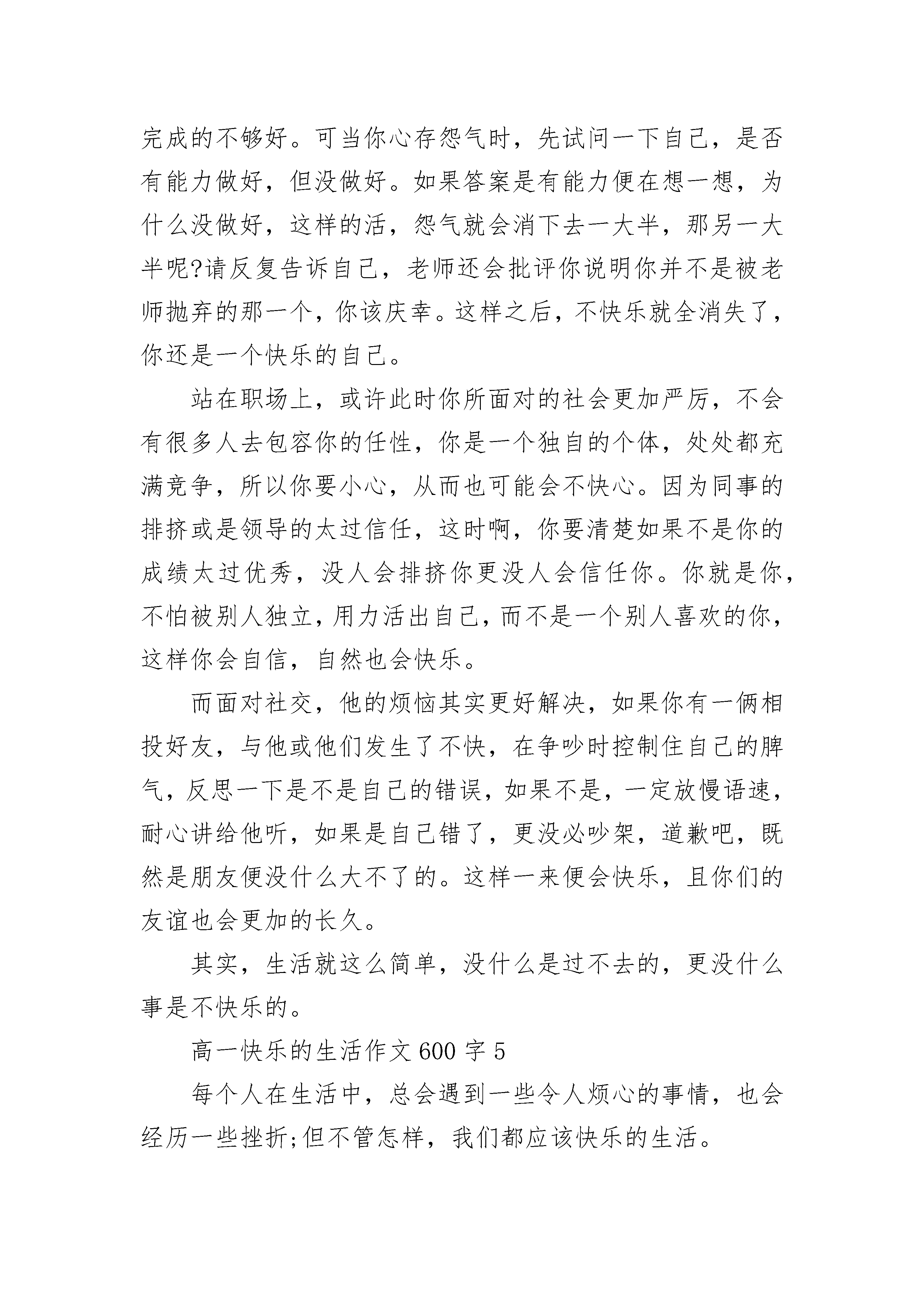 完成的不够好。可当你心存怨气时，先试问一下自己，是否有能力做好，但没做好。如果答案是有能力便在想一想，为什么没做好，这样的活，怨气就会消下去一大半，那另一大半呢?请反复告诉自己，老师还会批评你说明你并不是被老师抛弃的那一个，你该庆幸。这样之后，不快乐就全消失了，你还是一个快乐的自己。

站在职场上，或许此时你所面对的社会更加严厉，不会有很多人去包容你的任性，你是一个独自的个体，处处都充满竞争，所以你要小心，从而也可能会不快心。因为同事的排挤或是领导的太过信任，这时啊，你要清楚如果不是你的成绩太过优秀，没人会排挤你更没人会信任你。你就是你，不怕被别人独立，用力活出自己，而不是一个别人喜欢的你，这样你会自信，自然也会快乐。

而面对社交，他的烦恼其实更好解决，如果你有一俩相投好友，与他或他们发生了不快，在争吵时控制住自己的脾气，反思一下是不是自己的错误，如果不是，一定放慢语速，耐心讲给他听，如果是自己错了，更没必吵架，道歉吧，既然是朋友便没什么大不了的。这样一来便会快乐，且你们的友谊也会更加的长久。

其实，生活就这么简单，没什么是过不去的，更没什么事是不快乐的。

高一快乐的生活作文 600 字 5

每个人在生活中，总会遇到一些令人烦心的事情，也会经历一些挫折;但不管怎样，我们都应该快乐的生活。